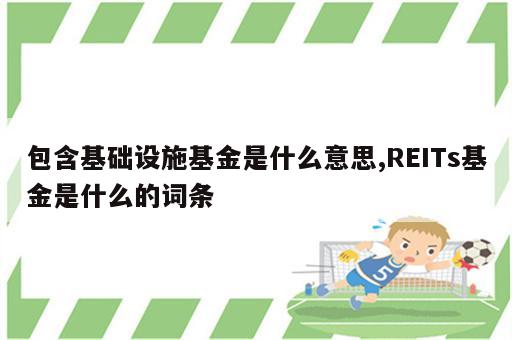 包含基础设施基金是什么意思,REITs基金是什么的词条

5